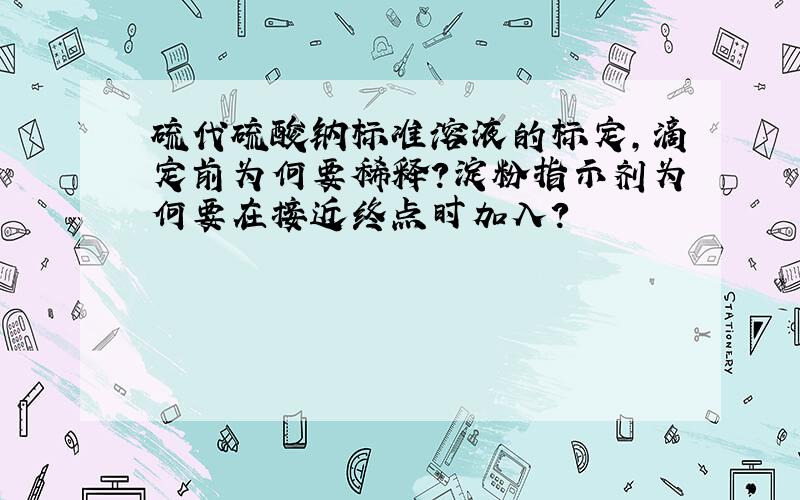 硫代硫酸钠标准溶液的标定,滴定前为何要稀释?淀粉指示剂为何要在接近终点时加入?

STATIONERY